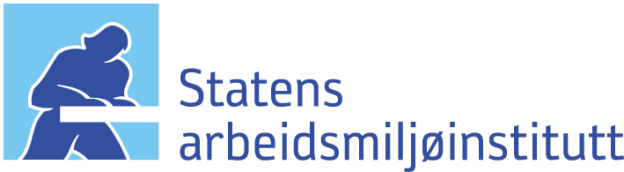 Statens
arbeidsmiljøinstitutt